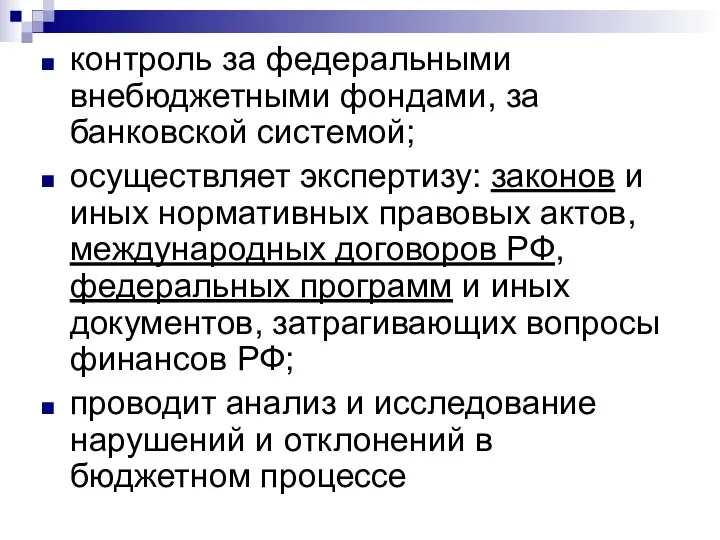 контроль за федеральными внебюджетными фондами, за банковской системой;

осуществляет экспертизу: законов и иных нормативных правовых актов, международных договоров РФ, федеральных программ и иных документов, затрагивающих вопросы финансов РФ;

проводит анализ и исследование нарушений и отклонений в бюджетном процессе